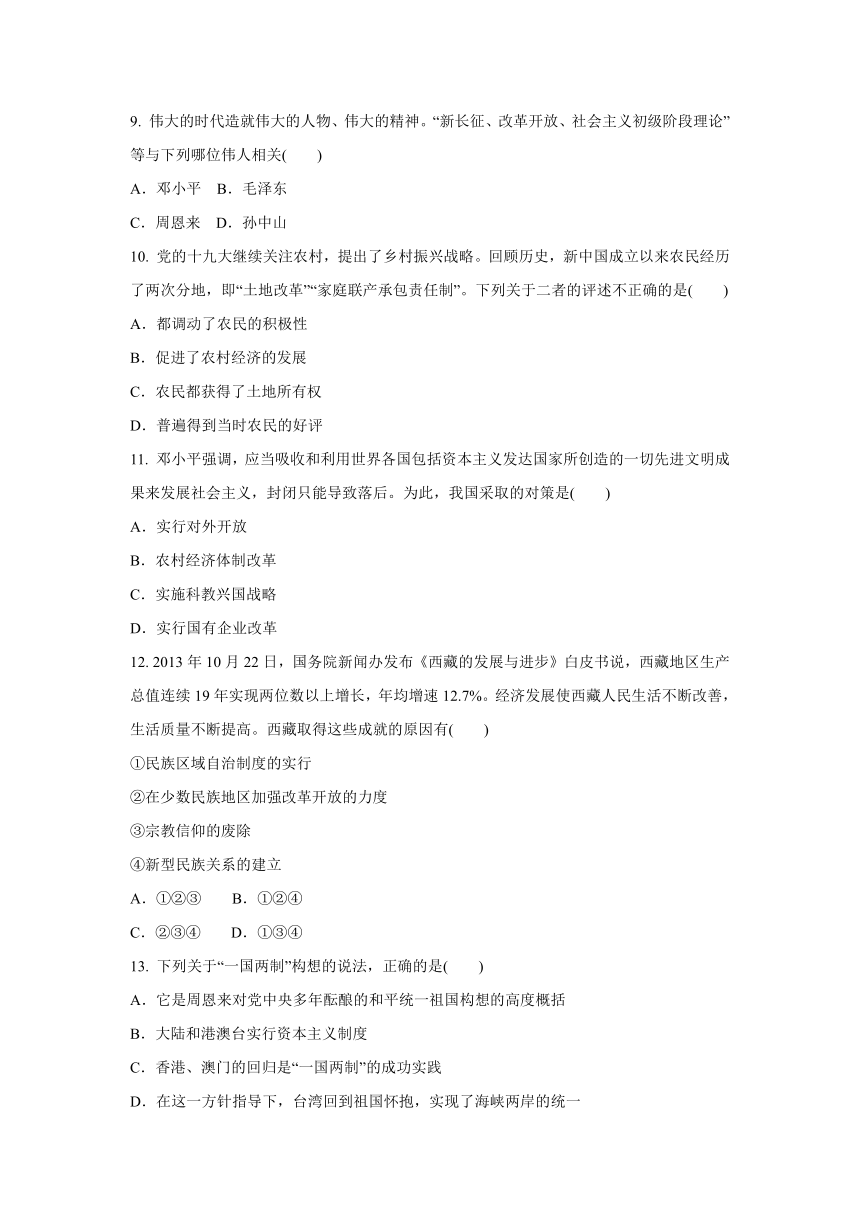 9. 伟大的时代造就伟大的人物、伟大的精神。“新长征、改革开放、社会主义初级阶段理论”等与下列哪位伟人相关(　　)

A．邓小平　B．毛泽东

C．周恩来　D．孙中山

10. 党的十九大继续关注农村，提出了乡村振兴战略。回顾历史，新中国成立以来农民经历了两次分地，即“土地改革”“家庭联产承包责任制”。下列关于二者的评述不正确的是(　　)

A．都调动了农民的积极性

B．促进了农村经济的发展

C．农民都获得了土地所有权

D．普遍得到当时农民的好评

11. 邓小平强调，应当吸收和利用世界各国包括资本主义发达国家所创造的一切先进文明成果来发展社会主义，封闭只能导致落后。为此，我国采取的对策是(　　)

A．实行对外开放

B．农村经济体制改革

C．实施科教兴国战略

D．实行国有企业改革

12. 2013 年 10 月 22 日，国务院新闻办发布《西藏的发展与进步》白皮书说，西藏地区生产总值连续 19 年实现两位数以上增长，年均增速 12.7%。经济发展使西藏人民生活不断改善，生活质量不断提高。西藏取得这些成就的原因有(　　)

①民族区域自治制度的实行

②在少数民族地区加强改革开放的力度

③宗教信仰的废除

④新型民族关系的建立

A．①②③　　B．①②④

C．②③④　　D．①③④

13. 下列关于“一国两制”构想的说法，正确的是(　　)

A．它是周恩来对党中央多年酝酿的和平统一祖国构想的高度概括

B．大陆和港澳台实行资本主义制度

C．香港、澳门的回归是“一国两制”的成功实践

D．在这一方针指导下，台湾回到祖国怀抱，实现了海峡两岸的统一